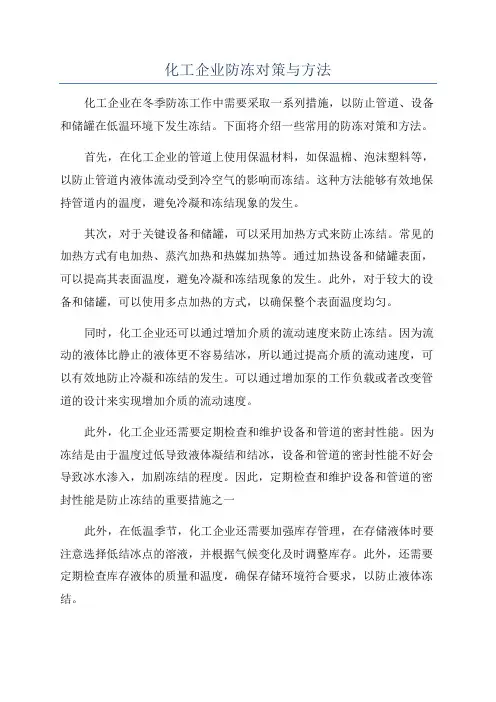 化工企业防冻对策与方法

化工企业在冬季防冻工作中需要采取一系列措施，以防止管道、设备和储罐在低温环境下发生冻结。下面将介绍一些常用的防冻对策和方法。

首先，在化工企业的管道上使用保温材料，如保温棉、泡沫塑料等，以防止管道内液体流动受到冷空气的影响而冻结。这种方法能够有效地保持管道内的温度，避免冷凝和冻结现象的发生。

其次，对于关键设备和储罐，可以采用加热方式来防止冻结。常见的加热方式有电加热、蒸汽加热和热媒加热等。通过加热设备和储罐表面，可以提高其表面温度，避免冷凝和冻结现象的发生。此外，对于较大的设备和储罐，可以使用多点加热的方式，以确保整个表面温度均匀。

同时，化工企业还可以通过增加介质的流动速度来防止冻结。因为流动的液体比静止的液体更不容易结冰，所以通过提高介质的流动速度，可以有效地防止冷凝和冻结的发生。可以通过增加泵的工作负载或者改变管道的设计来实现增加介质的流动速度。

此外，化工企业还需要定期检查和维护设备和管道的密封性能。因为冻结是由于温度过低导致液体凝结和结冰，设备和管道的密封性能不好会导致冰水渗入，加剧冻结的程度。因此，定期检查和维护设备和管道的密封性能是防止冻结的重要措施之一

此外，在低温季节，化工企业还需要加强库存管理，在存储液体时要注意选择低结冰点的溶液，并根据气候变化及时调整库存。此外，还需要定期检查库存液体的质量和温度，确保存储环境符合要求，以防止液体冻结。